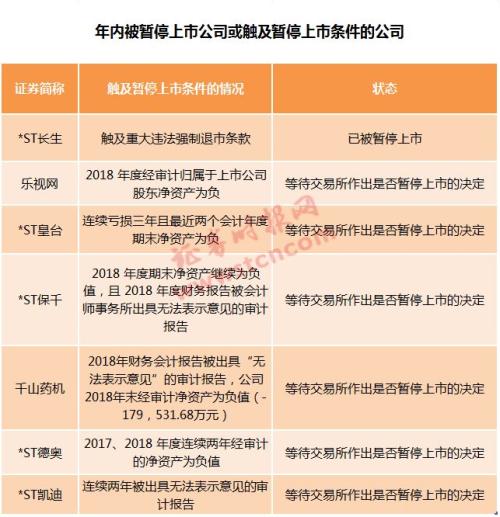 年内被暂停上市公司或触及暂停上市条件的公司

| 证券简称 | 触及暂停上市条件的情况 | 状态 |
|---|---|---|
| *ST长生 | 触及重大违法强制退市条款 | 已被暂停上市 |
| 乐视网 | 2018 年度经审计归属于上市公司股东净资产为负 | 等待交易所作出是否暂停上市的决定 |
| *ST皇台 | 连续亏损三年且最近两个会计年度期末净资产为负 | 等待交易所作出是否暂停上市的决定 |
| *ST保千 | 2018 年度期末净资产继续为负值，且 2018 年度财务报告被会计师事务所出具无法表示意见的审计报告 | 等待交易所作出是否暂停上市的决定 |
| 千山药机 | 2018年财务会计报告被出具“无法表示意见”的审计报告，公司2018年末经审计净资产为负值（-179，531.68万元） | 等待交易所作出是否暂停上市的决定 |
| *ST德奥 | 2017、2018 年度连续两年经审计的净资产为负值 | 等待交易所作出是否暂停上市的决定 |
| *ST凯迪 | 连续两年被出具无法表示意见的审计报告 | 等待交易所作出是否暂停上市的决定 |

证券时报网 stcn.com